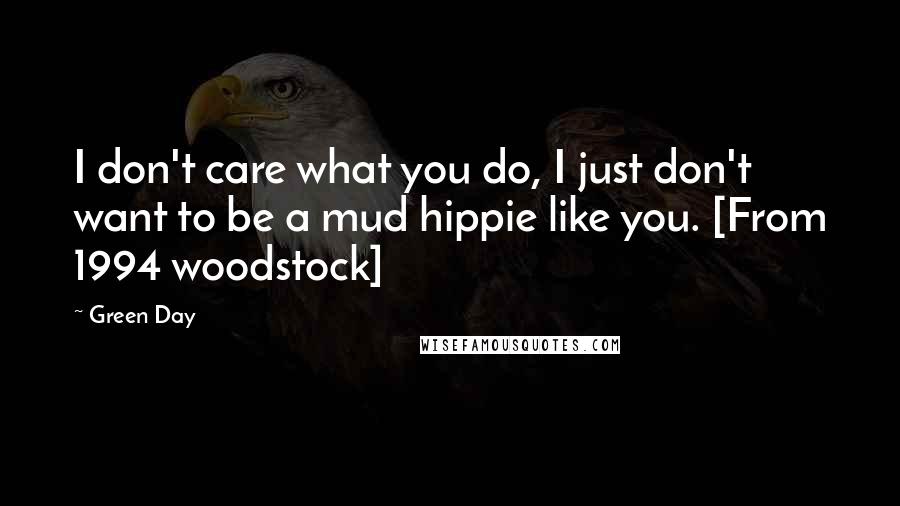 I don't care what you do, I just don't want to be a mud hippie like you. [From 1994 woodstock]

~ Green Day

WISEFAMOUSQUOTES.COM